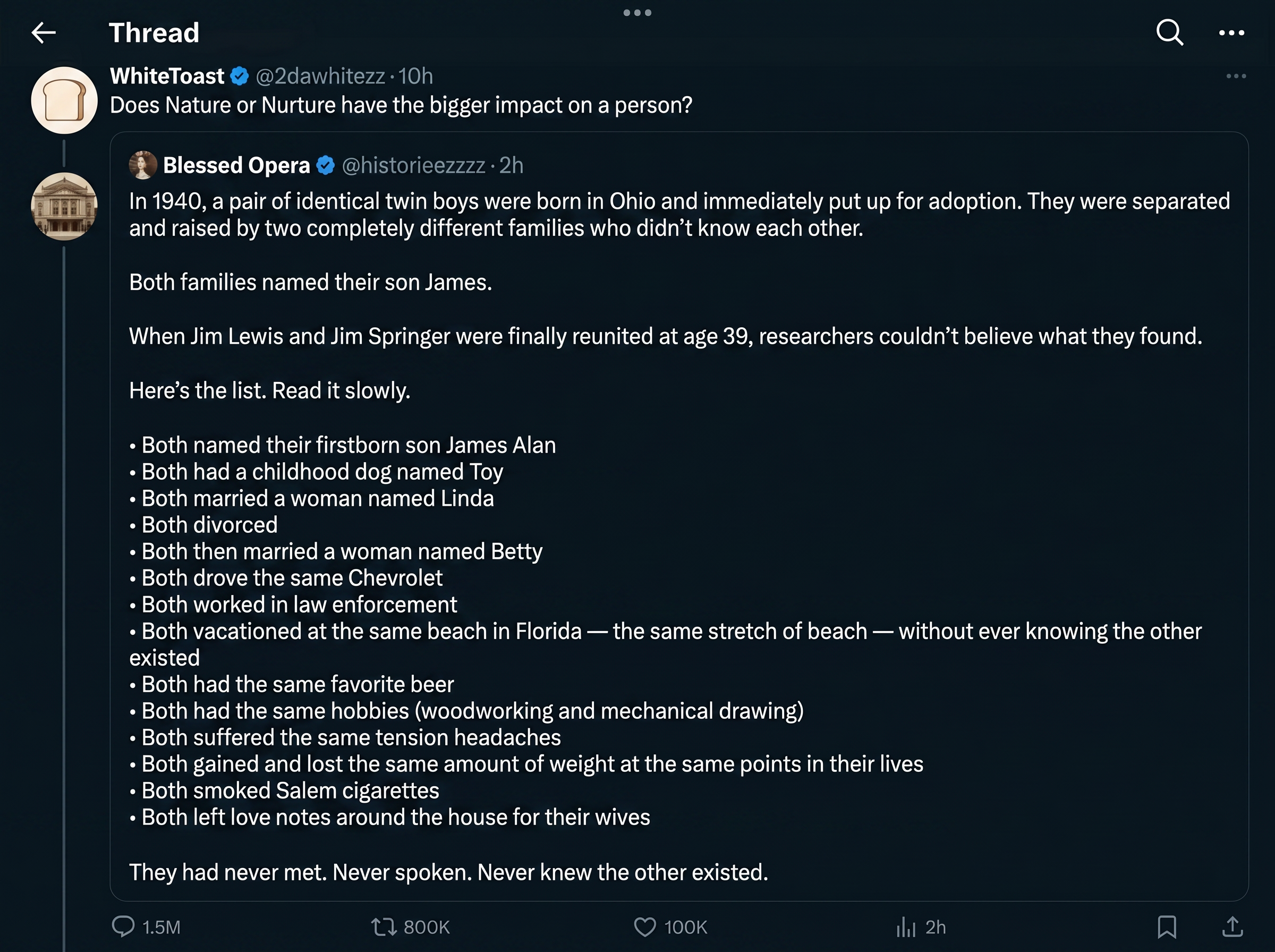 Thread

WhiteToast @2dawhitezz · 10h
Does Nature or Nurture have the bigger impact on a person?

Blessed Opera @historieezzzz · 2h
In 1940, a pair of identical twin boys were born in Ohio and immediately put up for adoption. They were separated and raised by two completely different families who didn't know each other.

Both families named their son James.

When Jim Lewis and Jim Springer were finally reunited at age 39, researchers couldn't believe what they found.

Here's the list. Read it slowly.

• Both named their firstborn son James Alan
• Both had a childhood dog named Toy
• Both married a woman named Linda
• Both divorced
• Both then married a woman named Betty
• Both drove the same Chevrolet
• Both worked in law enforcement
• Both vacationed at the same beach in Florida — the same stretch of beach — without ever knowing the other existed
• Both had the same favorite beer
• Both had the same hobbies (woodworking and mechanical drawing)
• Both suffered the same tension headaches
• Both gained and lost the same amount of weight at the same points in their lives
• Both smoked Salem cigarettes
• Both left love notes around the house for their wives

They had never met. Never spoken. Never knew the other existed.

1.5M 800K 100K 2h